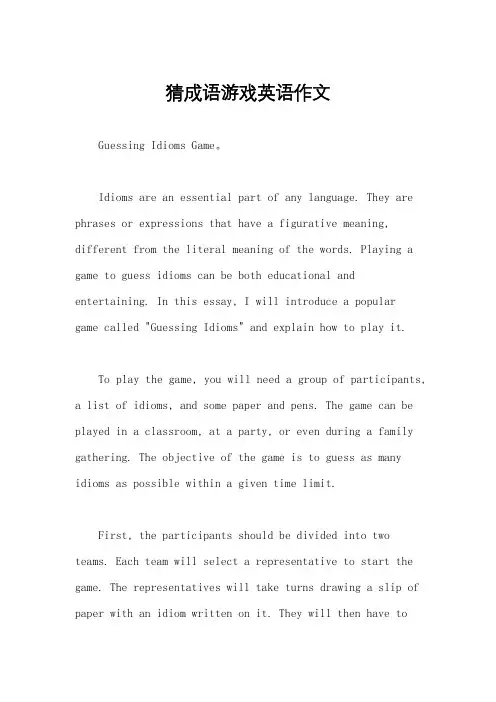 猜成语游戏英语作文

Guessing Idioms Game。

Idioms are an essential part of any language. They are phrases or expressions that have a figurative meaning, different from the literal meaning of the words. Playing a game to guess idioms can be both educational and entertaining. In this essay, I will introduce a popular game called "Guessing Idioms" and explain how to play it.

To play the game, you will need a group of participants, a list of idioms, and some paper and pens. The game can be played in a classroom, at a party, or even during a family gathering. The objective of the game is to guess as many idioms as possible within a given time limit.

First, the participants should be divided into two teams. Each team will select a representative to start the game. The representatives will take turns drawing a slip of paper with an idiom written on it. They will then have to